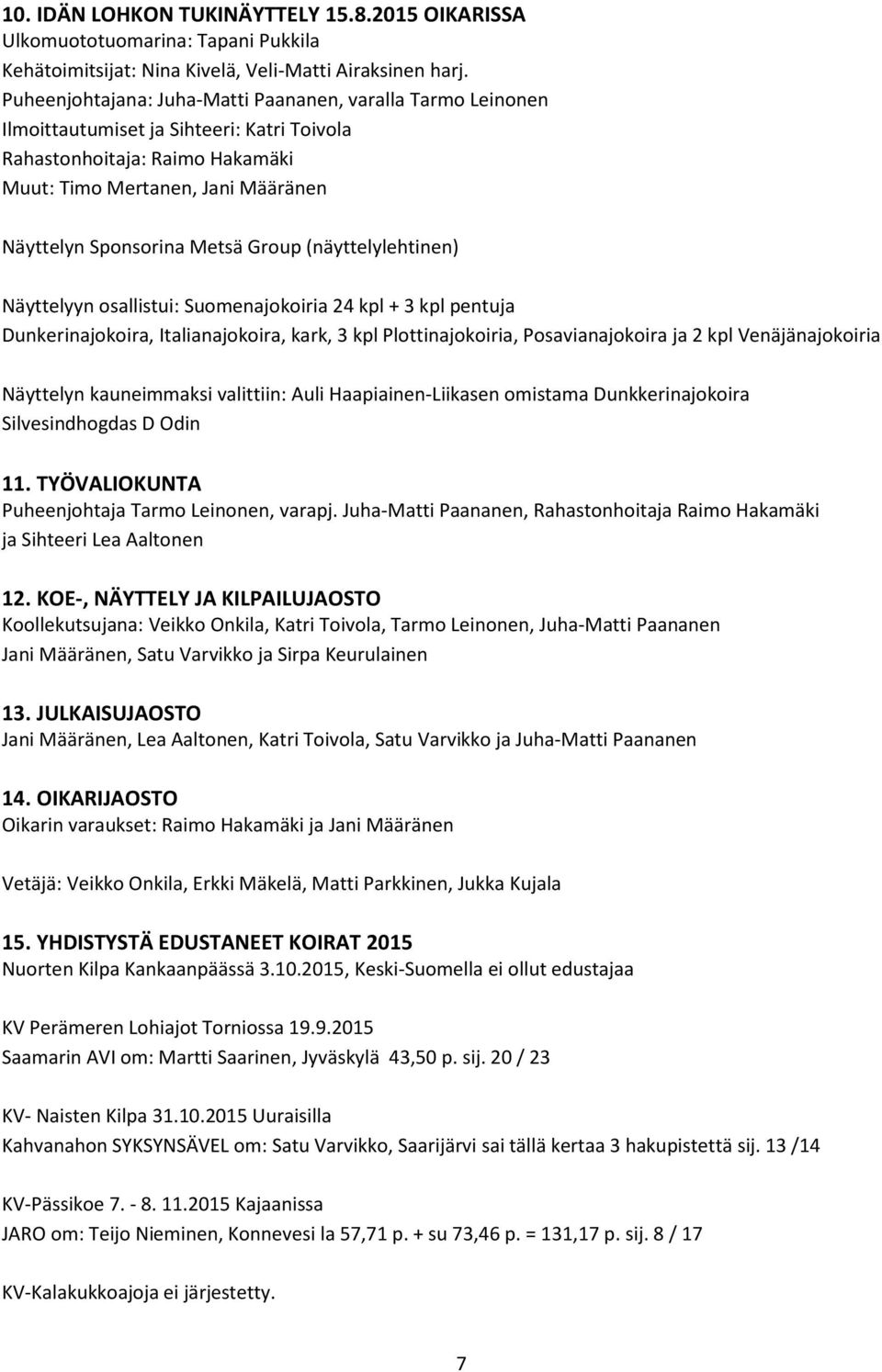 10. IDÄN LOHKON TUKINÄYTTELY 15.8.2015 OIKARISSA
Ulkomuototuomarina: Tapani Pukkila
Kehätoimitsijat: Nina Kivelä, Veli-Matti Airaksinen harj.
Puheenjohtajana: Juha-Matti Paananen, varalla Tarmo Leinonen
Ilmoittautumiset ja Sihteeri: Katri Toivola
Rahastonhoitaja: Raimo Hakamäki
Muut: Timo Mertanen, Jani Määränen

Näyttelyn Sponsorina Metsä Group (näyttelylehtinen)

Näyttelyyn osallistui: Suomenajokoiria 24 kpl + 3 kpl pentuja
Dunkerinajokoira, Italianajokoira, kark, 3 kpl Plottinajokoiria, Posavianajokoira ja 2 kpl Venäjänajokoiria

Näyttelyn kauneimmaksi valittiin: Auli Haapiainen-Liikasen omistama Dunkkerinajokoira Silvesindhogdas D Odin

11. TYÖVALIOKUNTA
Puheenjohtaja Tarmo Leinonen, varapj. Juha-Matti Paananen, Rahastonhoitaja Raimo Hakamäki ja Sihteeri Lea Aaltonen

12. KOE-, NÄYTTELY JA KILPAILUJAOSTO
Koollekutsujana: Veikko Onkila, Katri Toivola, Tarmo Leinonen, Juha-Matti Paananen
Jani Määränen, Satu Varvikko ja Sirpa Keurulainen

13. JULKAISUJAOSTO
Jani Määränen, Lea Aaltonen, Katri Toivola, Satu Varvikko ja Juha-Matti Paananen

14. OIKARIJAOSTO
Oikarin varaukset: Raimo Hakamäki ja Jani Määränen

Vetäjä: Veikko Onkila, Erkki Mäkelä, Matti Parkkinen, Jukka Kujala

15. YHDISTYSTÄ EDUSTANEET KOIRAT 2015
Nuorten Kilpa Kankaanpäässä 3.10.2015, Keski-Suomella ei ollut edustajaa

KV Perämeren Lohiajot Torniossa 19.9.2015
Saamarin AVI om: Martti Saarinen, Jyväskylä 43,50 p. sij. 20 / 23

KV- Naisten Kilpa 31.10.2015 Uuraisilla
Kahvanahon SYKSYNSÄVEL om: Satu Varvikko, Saarijärvi sai tällä kertaa 3 hakupistettä sij. 13 /14

KV-Pässikoe 7. - 8. 11.2015 Kajaanissa
JARO om: Teijo Nieminen, Konnevesi la 57,71 p. + su 73,46 p. = 131,17 p. sij. 8 / 17

KV-Kalakukkoajoja ei järjestetty.

7